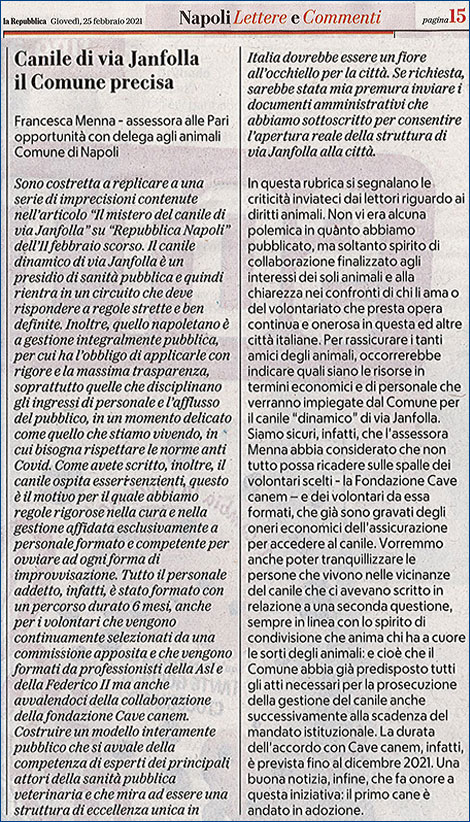 la Repubblica Giovedì, 25 febbraio 2021

Napoli Lettere e Commenti

pagina 15

Canile di via Janfolla il Comune precisa

Francesca Menna - assessora alle Pari opportunità con delega agli animali Comune di Napoli

Sono costretta a replicare a una serie di imprecisioni contenute nell'articolo "Il mistero del canile di via Janfolla" su "Repubblica Napoli" dell'11 febbraio scorso. Il canile dinamico di via Janfolla è un presidio di sanità pubblica e quindi rientra in un circuito che deve rispondere a regole strette e ben definite. Inoltre, quello napoletano è a gestione integralmente pubblica, per cui ha l'obbligo di applicarle con rigore e la massima trasparenza, soprattutto quelle che disciplinano gli ingressi di personale e l'afflusso del pubblico, in un momento delicato come quello che stiamo vivendo, in cui bisogna rispettare le norme anti Covid. Come avete scritto, inoltre, il canile ospita esseri senzienti, questo è il motivo per il quale abbiamo regole rigorose nella cura e nella gestione affidata esclusivamente a personale formato e competente per ovviare ad ogni forma di improvvisazione. Tutto il personale addetto, infatti, è stato formato con un percorso durato 6 mesi, anche per i volontari che vengono continuamente selezionati da una commissione apposita e che vengono formati da professionisti della Asl e della Federico II ma anche avvalendoci della collaborazione della fondazione Cave canem. Costruire un modello interamente pubblico che si avvale della competenza di esperti dei principali attori della sanità pubblica veterinaria e che mira ad essere una struttura di eccellenza unica in Italia dovrebbe essere un fiore all'occhiello per la città. Se richiesta, sarebbe stata mia premura inviare i documenti amministrativi che abbiamo sottoscritto per consentire l'apertura reale della struttura di via Janfolla alla città.

In questa rubrica si segnalano le criticità inviateci dai lettori riguardo ai diritti animali. Non vi era alcuna polemica in quanto abbiamo pubblicato, ma soltanto spirito di collaborazione finalizzato agli interessi dei soli animali e alla chiarezza nei confronti di chi li ama o del volontariato che presta opera continua e onerosa in questa ed altre città italiane. Per rassicurare i tanti amici degli animali, occorrerebbe indicare quali siano le risorse in termini economici e di personale che verranno impiegate dal Comune per il canile "dinamico" di via Janfolla. Siamo sicuri, infatti, che l'assessora Menna abbia considerato che non tutto possa ricadere sulle spalle dei volontari scelti - la Fondazione Cave canem – e dei volontari da essa formati, che già sono gravati degli oneri economici dell'assicurazione per accedere al canile. Vorremmo anche poter tranquillizzare le persone che vivono nelle vicinanze del canile che ci avevano scritto in relazione a una seconda questione, sempre in linea con lo spirito di condivisione che anima chi ha a cuore le sorti degli animali: e cioè che il Comune abbia già predisposto tutti gli atti necessari per la prosecuzione della gestione del canile anche successivamente alla scadenza del mandato istituzionale. La durata dell'accordo con Cave canem, infatti, è prevista fino al dicembre 2021. Una buona notizia, infine, che fa onore a questa iniziativa: il primo cane è andato in adozione.